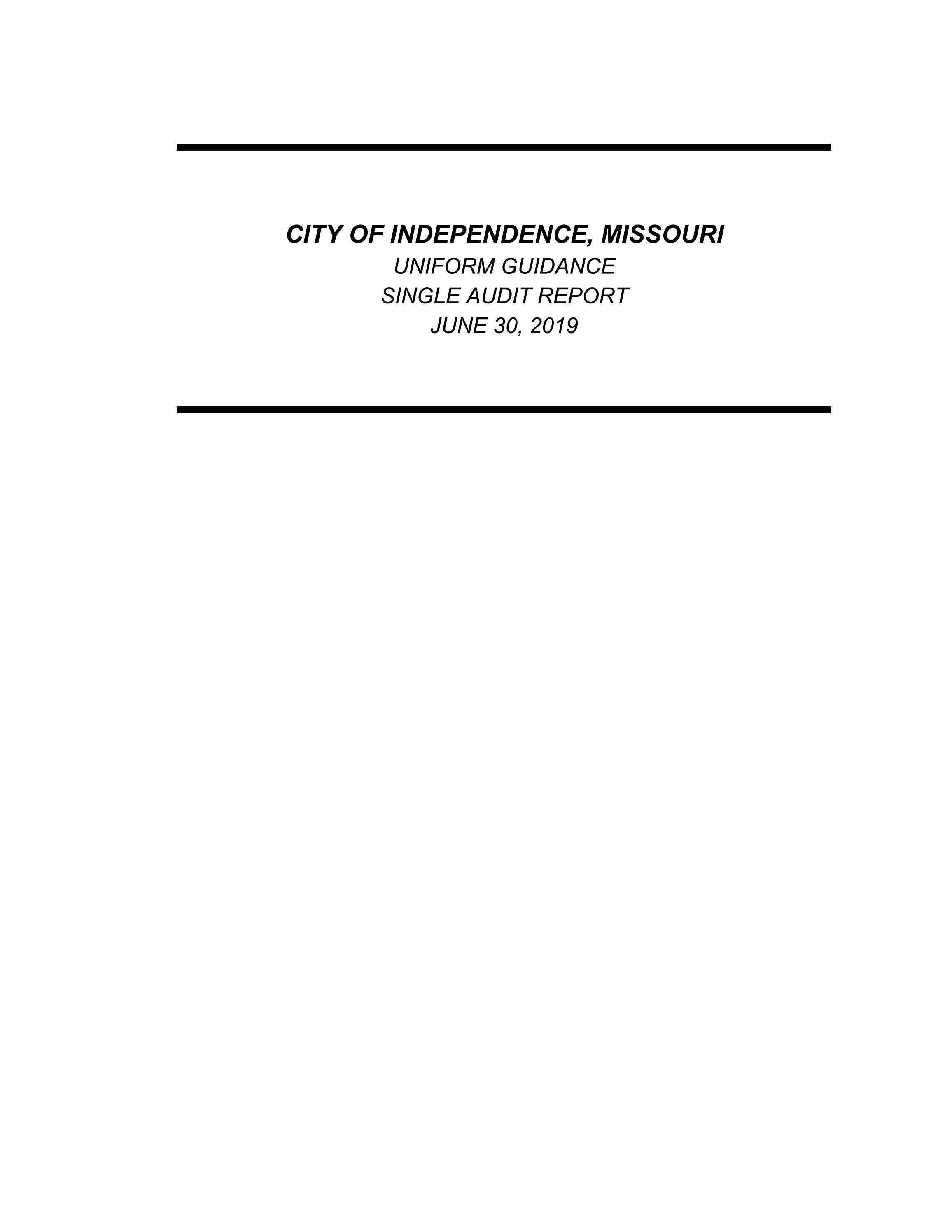 CITY OF INDEPENDENCE, MISSOURI
UNIFORM GUIDANCE
SINGLE AUDIT REPORT
JUNE 30, 2019